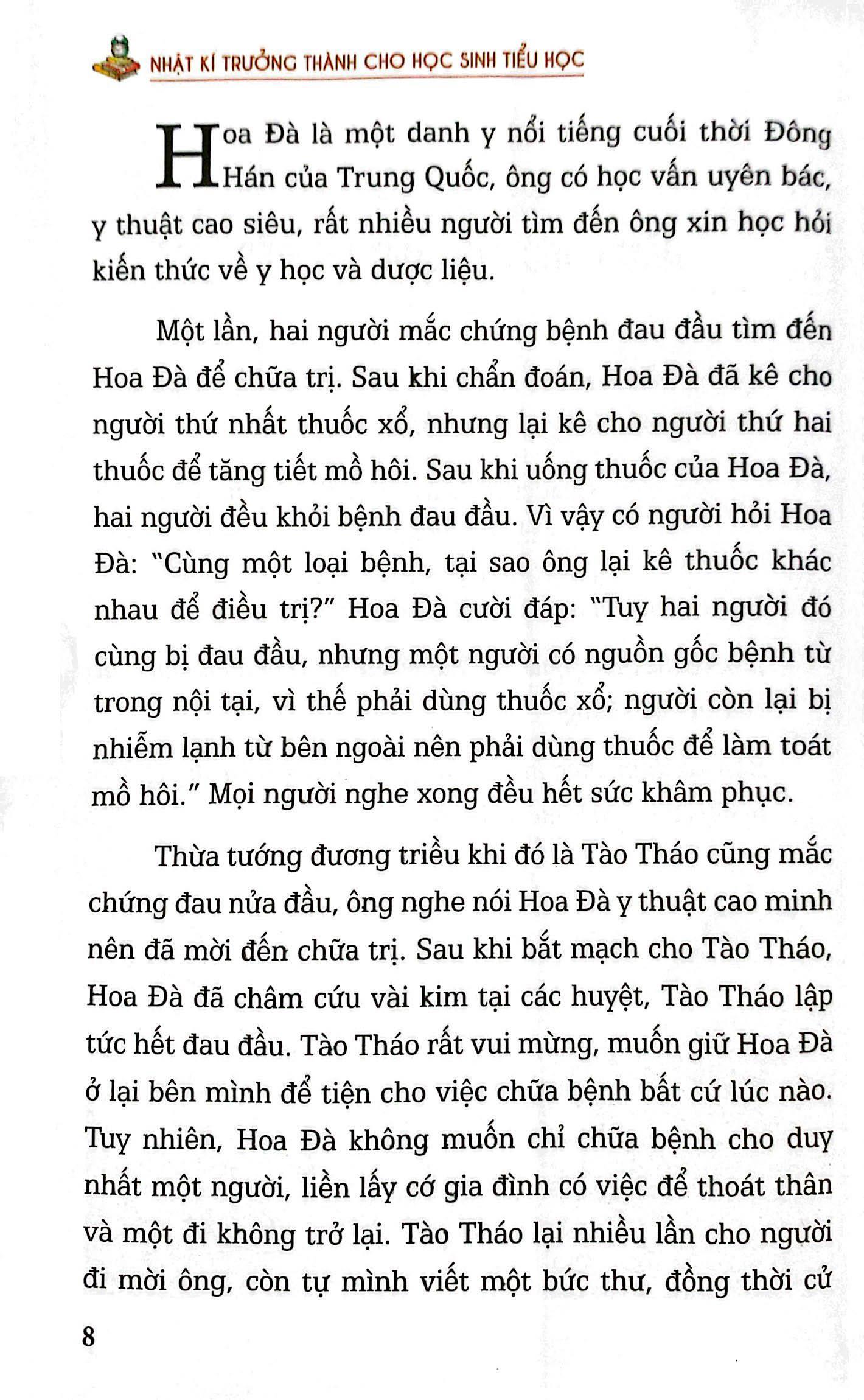 NHẬT KÍ TRƯỞNG THÀNH CHO HỌC SINH TIỂU HỌC

Hoa Đà là một danh y nổi tiếng cuối thời Đông Hán của Trung Quốc, ông có học vấn uyên bác, y thuật cao siêu, rất nhiều người tìm đến ông xin học hỏi kiến thức về y học và dược liệu.

Một lần, hai người mắc chứng bệnh đau đầu tìm đến Hoa Đà để chữa trị. Sau khi chẩn đoán, Hoa Đà đã kê cho người thứ nhất thuốc xổ, nhưng lại kê cho người thứ hai thuốc để tăng tiết mồ hôi. Sau khi uống thuốc của Hoa Đà, hai người đều khỏi bệnh đau đầu. Vì vậy có người hỏi Hoa Đà: "Cùng một loại bệnh, tại sao ông lại kê thuốc khác nhau để điều trị?" Hoa Đà cười đáp: "Tuy hai người đó cùng bị đau đầu, nhưng một người có nguồn gốc bệnh từ trong nội tại, vì thế phải dùng thuốc xổ; người còn lại bị nhiễm lạnh từ bên ngoài nên phải dùng thuốc để làm toát mồ hôi." Mọi người nghe xong đều hết sức khâm phục.

Thừa tướng đương triều khi đó là Tào Tháo cũng mắc chứng đau nửa đầu, ông nghe nói Hoa Đà y thuật cao minh nên đã mời đến chữa trị. Sau khi bắt mạch cho Tào Tháo, Hoa Đà đã châm cứu vài kim tại các huyệt, Tào Tháo lập tức hết đau đầu. Tào Tháo rất vui mừng, muốn giữ Hoa Đà ở lại bên mình để tiện cho việc chữa bệnh bất cứ lúc nào. Tuy nhiên, Hoa Đà không muốn chỉ chữa bệnh cho duy nhất một người, liền lấy cớ gia đình có việc để thoát thân và một đi không trở lại. Tào Tháo lại nhiều lần cho người đi mời ông, còn tự mình viết một bức thư, đồng thời cử

8